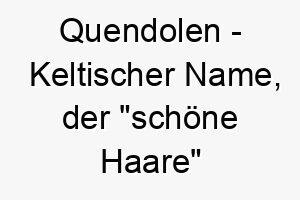 Quendolen - Keltischer Name, der "schöne Haare"